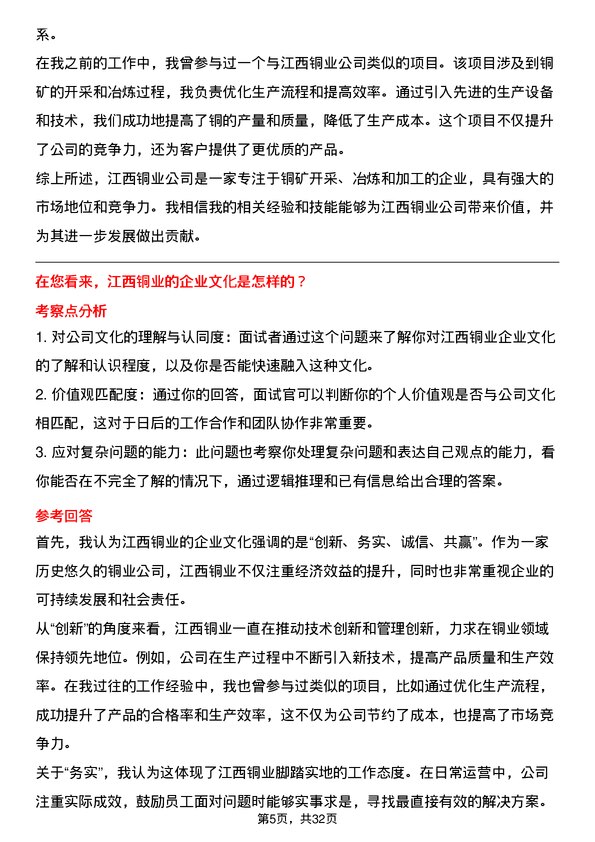 系。

在我之前的工作中，我曾参与过一个与江西铜业公司类似的项目。该项目涉及到铜矿的开采和冶炼过程，我负责优化生产流程和提高效率。通过引入先进的生产设备和技术，我们成功地提高了铜的产量和质量，降低了生产成本。这个项目不仅提升了公司的竞争力，还为客户提供了更优质的产品。

综上所述，江西铜业公司是一家专注于铜矿开采、冶炼和加工的企业，具有强大的市场地位和竞争力。我相信我的相关经验和技能能够为江西铜业公司带来价值，并为其进一步发展做出贡献。

在您看来，江西铜业的企业文化是怎样的？

考察点分析

1. 对公司文化的理解与认同度：面试者通过这个问题来了解你对江西铜业企业文化的了解和认识程度，以及你是否能快速融入这种文化。

2. 价值观匹配度：通过你的回答，面试官可以判断你的个人价值观是否与公司文化相匹配，这对于日后的工作合作和团队协作非常重要。

3. 应对复杂问题的能力：此问题也考察你处理复杂问题和表达自己观点的能力，看你能否在不完全了解的情况下，通过逻辑推理和已有信息给出合理的答案。

参考回答

首先，我认为江西铜业的企业文化强调的是“创新、务实、诚信、共赢”。作为一家历史悠久的铜业公司，江西铜业不仅注重经济效益的提升，同时也非常重视企业的可持续发展和社会责任。

从“创新”的角度来看，江西铜业一直在推动技术创新和管理创新，力求在铜业领域保持领先地位。例如，公司在生产过程中不断引入新技术，提高产品质量和生产效率。在我过往的工作经验中，我也曾参与过类似的项目，比如通过优化生产流程，成功提升了产品的合格率和生产效率，这不仅为公司节约了成本，也提高了市场竞争力。

关于“务实”，我认为这体现了江西铜业脚踏实地的工作态度。在日常运营中，公司注重实际成效，鼓励员工面对问题时能够实事求是，寻找最直接有效的解决方案。

第5页，共32页